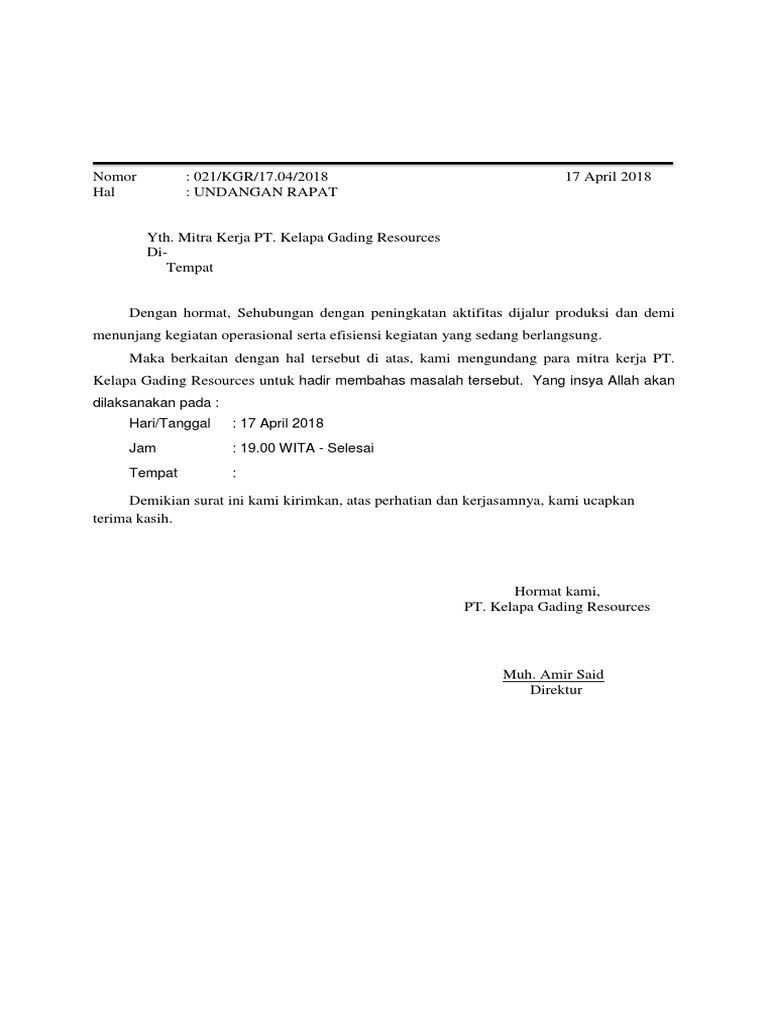 Nomor : 021/KGR/17.04/2018 17 April 2018
Hal : UNDANGAN RAPAT

Yth. Mitra Kerja PT. Kelapa Gading Resources
Di-
Tempat

Dengan hormat, Sehubungan dengan peningkatan aktifitas dijalur produksi dan demi menunjang kegiatan operasional serta efisiensi kegiatan yang sedang berlangsung.

Maka berkaitan dengan hal tersebut di atas, kami mengundang para mitra kerja PT. Kelapa Gading Resources untuk hadir membahas masalah tersebut. Yang insya Allah akan dilaksanakan pada :

Hari/Tanggal : 17 April 2018
Jam : 19.00 WITA - Selesai
Tempat :

Demikian surat ini kami kirimkan, atas perhatian dan kerjasamnya, kami ucapkan terima kasih.

Hormat kami,
PT. Kelapa Gading Resources

Muh. Amir Said
Direktur